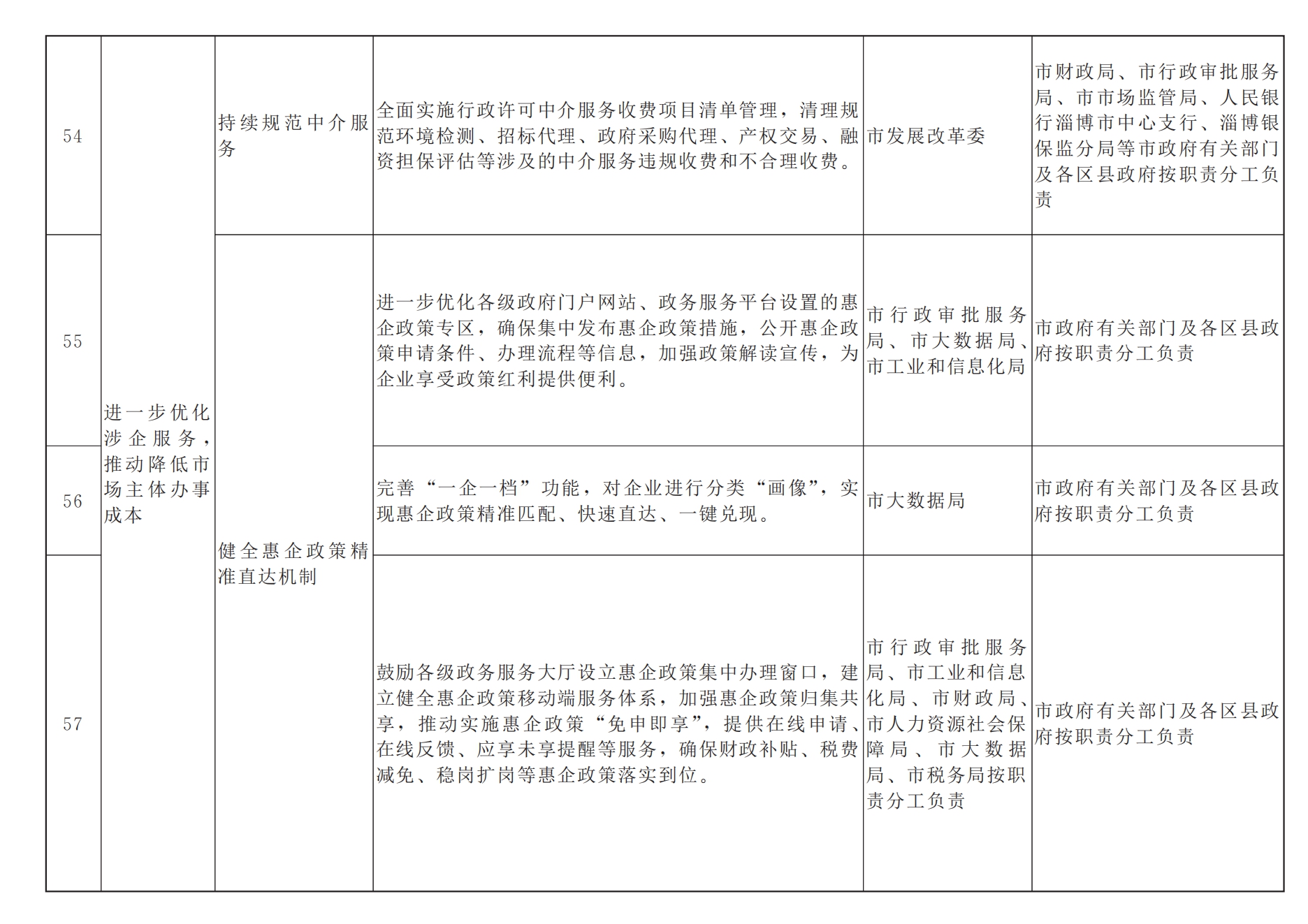 | 54 | 进一步优化涉企服务，推动降低市场主体办事成本 | 持续规范中介服务 | 全面实施行政许可中介服务收费项目清单管理，清理规范环境检测、招标代理、政府采购代理、产权交易、融资担保评估等涉及的中介服务违规收费和不合理收费。 | 市发展改革委 | 市财政局、市行政审批服务局、市市场监管局、人民银行淄博市中心支行、淄博银保监分局等市政府有关部门及各区县政府按职责分工负责 |
|---|---|---|---|---|---|
| 55 | | 健全惠企政策精准直达机制 | 进一步优化各级政府门户网站、政务服务平台设置的惠企政策专区，确保集中发布惠企政策措施，公开惠企政策申请条件、办理流程等信息，加强政策解读宣传，为企业享受政策红利提供便利。 | 市行政审批服务局、市大数据局、市工业和信息化局 | 市政府有关部门及各区县政府按职责分工负责 |
| 56 | | | 完善“一企一档”功能，对企业进行分类“画像”，实现惠企政策精准匹配、快速直达、一键兑现。 | 市大数据局 | 市政府有关部门及各区县政府按职责分工负责 |
| 57 | | | 鼓励各级政务服务大厅设立惠企政策集中办理窗口，建立健全惠企政策移动端服务体系，加强惠企政策归集共享，推动实施惠企政策“免申即享”，提供在线申请、在线反馈、应享未享提醒等服务，确保财政补贴、税费减免、稳岗扩岗等惠企政策落实到位。 | 市行政审批服务局、市工业和信息化局、市财政局、市人力资源社会保障局、市大数据局、市税务局按职责分工负责 | 市政府有关部门及各区县政府按职责分工负责 |